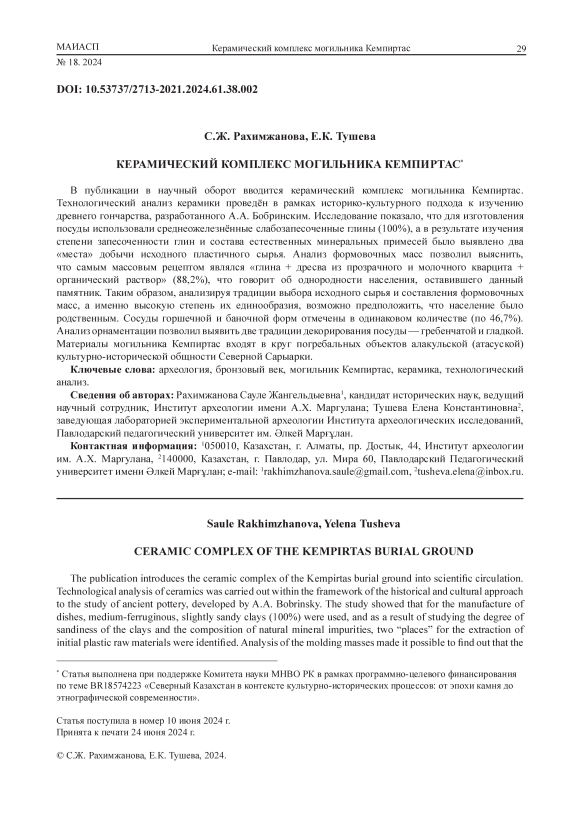 МАИАСП
№ 18. 2024

Керамический комплекс могильника Кемпиртас

29

DOI: 10.53737/2713-2021.2024.61.38.002

С.Ж. Рахимжанова, Е.К. Тушева

КЕРАМИЧЕСКИЙ КОМПЛЕКС МОГИЛЬНИКА КЕМПИРТАС*

В публикации в научный оборот вводится керамический комплекс могильника Кемпиртас. Технологический анализ керамики проведён в рамках историко-культурного подхода к изучению древнего гончарства, разработанного А.А. Бобринским. Исследование показало, что для изготовления посуды использовали среднеожелезнённые слабозапесоченные глины (100%), а в результате изучения степени запесоченности глин и состава естественных минеральных примесей было выявлено два «места» добычи исходного пластичного сырья. Анализ формовочных масс позволил выяснить, что самым массовым рецептом являлся «глина + дресва из прозрачного и молочного кварцита + органический раствор» (88,2%), что говорит об однородности населения, оставившего данный памятник. Таким образом, анализируя традиции выбора исходного сырья и составления формовочных масс, а именно высокую степень их единообразия, возможно предположить, что население было родственным. Сосуды горшечной и баночной форм отмечены в одинаковом количестве (по 46,7%). Анализ орнаментации позволил выявить две традиции декорирования посуды — гребенчатой и гладкой. Материалы могильника Кемпиртас входят в круг погребальных объектов алакульской (атасуской) культурно-исторической общности Северной Сарыарки.

Ключевые слова: археология, бронзовый век, могильник Кемпиртас, керамика, технологический анализ.

Сведения об авторах: Рахимжанова Сауле Жангельдыевна¹, кандидат исторических наук, ведущий научный сотрудник, Институт археологии имени А.Х. Маргулана; Тушева Елена Константиновна², заведующая лабораторией экспериментальной археологии Института археологических исследований, Павлодарский педагогический университет им. Әлкей Марғұлан.

Контактная информация: ¹050010, Казахстан, г. Алматы, пр. Достык, 44, Институт археологии им. А.Х. Маргулана, ²140000, Казахстан, г. Павлодар, ул. Мира 60, Павлодарский Педагогический университет имени Әлкей Марғұлан; e-mail: ¹rakhimzhanova.saule@gmail.com, ²tusheva.elena@inbox.ru.

Saule Rakhimzhanova, Yelena Tusheva

CERAMIC COMPLEX OF THE KEMPIRTAS BURIAL GROUND

The publication introduces the ceramic complex of the Kempirtas burial ground into scientific circulation. Technological analysis of ceramics was carried out within the framework of the historical and cultural approach to the study of ancient pottery, developed by A.A. Bobrinsky. The study showed that for the manufacture of dishes, medium-ferruginous, slightly sandy clays (100%) were used, and as a result of studying the degree of sandiness of the clays and the composition of natural mineral impurities, two “places” for the extraction of initial plastic raw materials were identified. Analysis of the molding masses made it possible to find out that the

* Статья выполнена при поддержке Комитета науки МНВО РК в рамках программно-целевого финансирования по теме BR18574223 «Северный Казахстан в контексте культурно-исторических процессов: от эпохи камня до этнографической современности».

Статья поступила в номер 10 июня 2024 г.
Принята к печати 24 июня 2024 г.

© С.Ж. Рахимжанова, Е.К. Тушева, 2024.